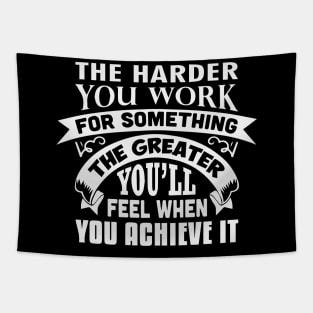 THE HARDER
YOU WORK
FOR SOMETHING
THE GREATER
YOU'LL
FEEL WHEN
YOU ACHIEVE IT